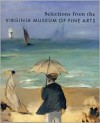 Selections from the
VIRGINIA MUSEUM OF FINE ARTS